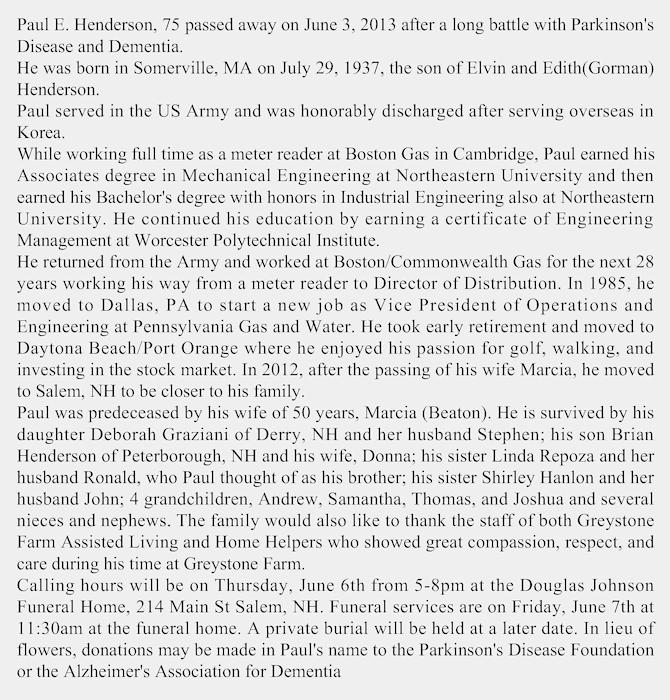 Paul E. Henderson, 75 passed away on June 3, 2013 after a long battle with Parkinson's Disease and Dementia.

He was born in Somerville, MA on July 29, 1937, the son of Elvin and Edith(Gorman) Henderson.

Paul served in the US Army and was honorably discharged after serving overseas in Korea.

While working full time as a meter reader at Boston Gas in Cambridge, Paul earned his Associates degree in Mechanical Engineering at Northeastern University and then earned his Bachelor's degree with honors in Industrial Engineering also at Northeastern University. He continued his education by earning a certificate of Engineering Management at Worcester Polytechnical Institute.

He returned from the Army and worked at Boston/Commonwealth Gas for the next 28 years working his way from a meter reader to Director of Distribution. In 1985, he moved to Dallas, PA to start a new job as Vice President of Operations and Engineering at Pennsylvania Gas and Water. He took early retirement and moved to Daytona Beach/Port Orange where he enjoyed his passion for golf, walking, and investing in the stock market. In 2012, after the passing of his wife Marcia, he moved to Salem, NH to be closer to his family.

Paul was predeceased by his wife of 50 years, Marcia (Beaton). He is survived by his daughter Deborah Graziani of Derry, NH and her husband Stephen; his son Brian Henderson of Peterborough, NH and his wife, Donna; his sister Linda Repoza and her husband Ronald, who Paul thought of as his brother; his sister Shirley Hanlon and her husband John; 4 grandchildren, Andrew, Samantha, Thomas, and Joshua and several nieces and nephews. The family would also like to thank the staff of both Greystone Farm Assisted Living and Home Helpers who showed great compassion, respect, and care during his time at Greystone Farm.

Calling hours will be on Thursday, June 6th from 5-8pm at the Douglas Johnson Funeral Home, 214 Main St Salem, NH. Funeral services are on Friday, June 7th at 11:30am at the funeral home. A private burial will be held at a later date. In lieu of flowers, donations may be made in Paul's name to the Parkinson's Disease Foundation or the Alzheimer's Association for Dementia